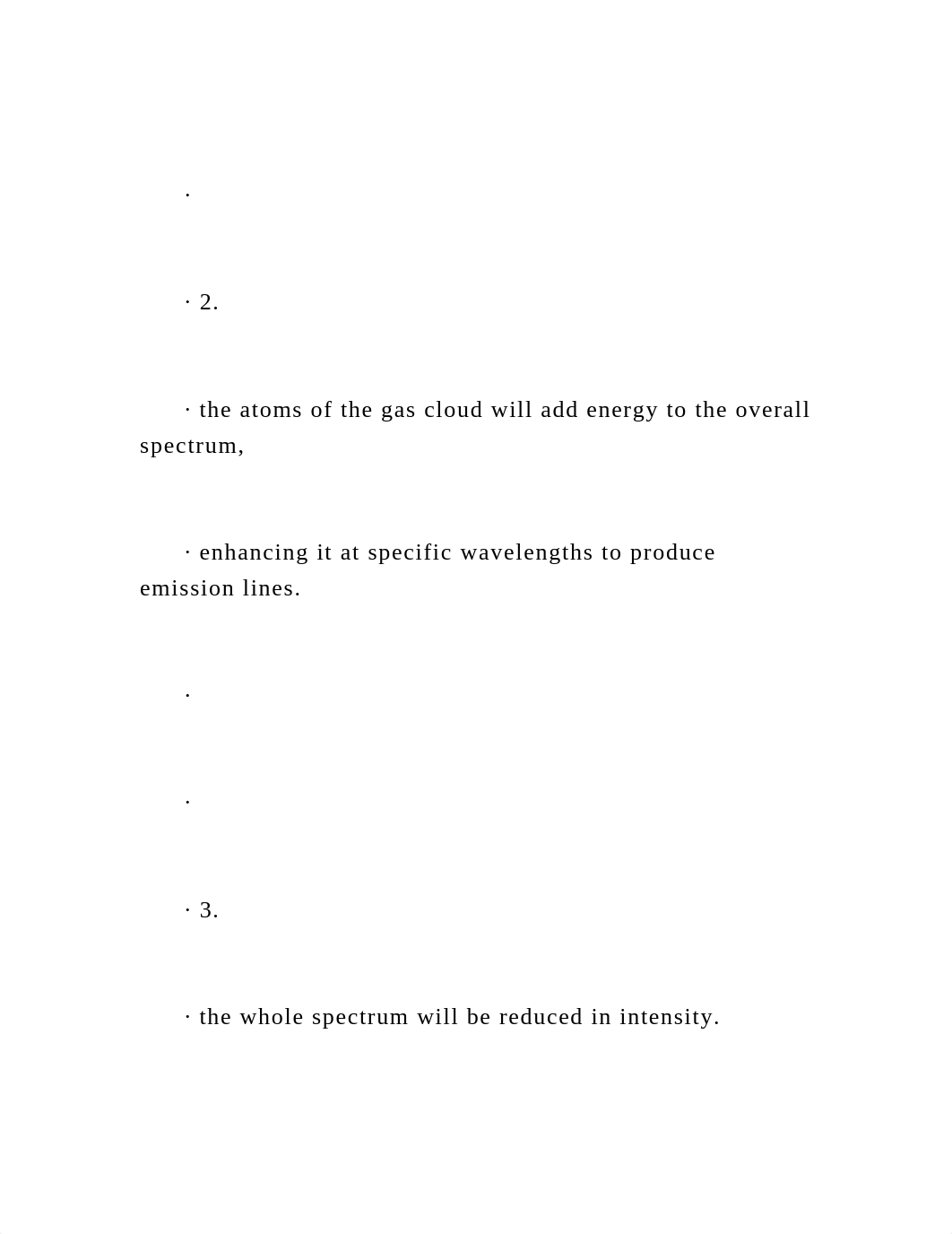 ·

· 2.

· the atoms of the gas cloud will add energy to the overall spectrum,

· enhancing it at specific wavelengths to produce emission lines.

·

·

· 3.

· the whole spectrum will be reduced in intensity.